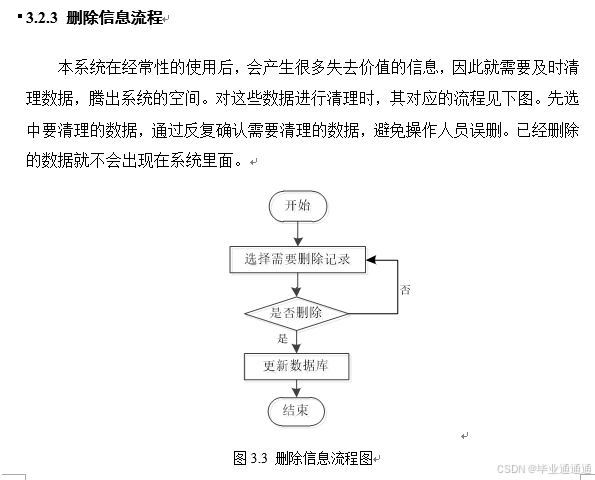 3.2.3 删除信息流程

本系统在经常性的使用后，会产生很多失去价值的信息，因此就需要及时清理数据，腾出系统的空间。对这些数据进行清理时，其对应的流程见下图。先选中要清理的数据，通过反复确认需要清理的数据，避免操作人员误删。已经删除的数据就不会出现在系统里面。

开始

选择需要删除记录

否

是否删除

是

更新数据库

结束

图 3.3 删除信息流程图

CSDN @毕业通通通